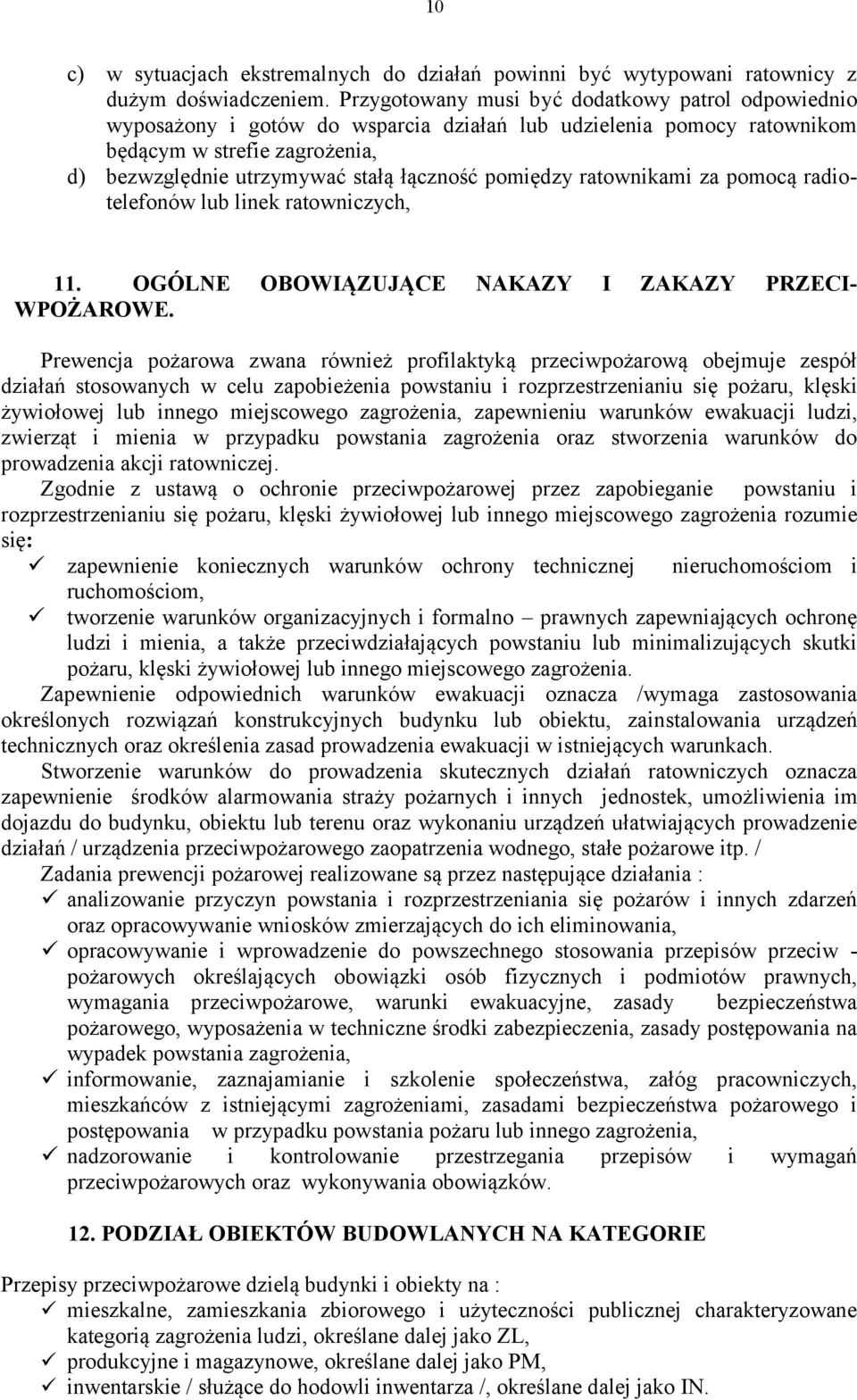 10

c) w sytuacjach ekstremalnych do działań powinni być wytypowani ratownicy z dużym doświadczeniem. Przygotowany musi być dodatkowy patrol odpowiednio wyposażony i gotów do wsparcia działań lub udzielenia pomocy ratownikom będącym w strefie zagrożenia,
d) bezwzględnie utrzymywać stałą łączność pomiędzy ratownikami za pomocą radiotelefonów lub linek ratowniczych,

11. OGÓLNE OBOWIĄZUJĄCE NAKAZY I ZAKAZY PRZECIWPOŻAROWE.

Prewencja pożarowa zwana również profilaktyką przeciwpożarową obejmuje zespół działań stosowanych w celu zapobieżenia powstaniu i rozprzestrzenianiu się pożaru, klęski żywiołowej lub innego miejscowego zagrożenia, zapewnieniu warunków ewakuacji ludzi, zwierząt i mienia w przypadku powstania zagrożenia oraz stworzenia warunków do prowadzenia akcji ratowniczej.

Zgodnie z ustawą o ochronie przeciwpożarowej przez zapobieganie powstaniu i rozprzestrzenianiu się pożaru, klęski żywiołowej lub innego miejscowego zagrożenia rozumie się:
✓ zapewnienie koniecznych warunków ochrony technicznej nieruchomościom i ruchomościom,
✓ tworzenie warunków organizacyjnych i formalno – prawnych zapewniających ochronę ludzi i mienia, a także przeciwdziałających powstaniu lub minimalizujących skutki pożaru, klęski żywiołowej lub innego miejscowego zagrożenia.

Zapewnienie odpowiednich warunków ewakuacji oznacza /wymaga zastosowania określonych rozwiązań konstrukcyjnych budynku lub obiektu, zainstalowania urządzeń technicznych oraz określenia zasad prowadzenia ewakuacji w istniejących warunkach.

Stworzenie warunków do prowadzenia skutecznych działań ratowniczych oznacza zapewnienie środków alarmowania straży pożarnych i innych jednostek, umożliwienia im dojazdu do budynku, obiektu lub terenu oraz wykonaniu urządzeń ułatwiających prowadzenie działań / urządzenia przeciwpożarowego zaopatrzenia wodnego, stałe pożarowe itp. /

Zadania prewencji pożarowej realizowane są przez następujące działania :
✓ analizowanie przyczyn powstania i rozprzestrzeniania się pożarów i innych zdarzeń oraz opracowywanie wniosków zmierzających do ich eliminowania,
✓ opracowywanie i wprowadzenie do powszechnego stosowania przepisów przeciw - pożarowych określających obowiązki osób fizycznych i podmiotów prawnych, wymagania przeciwpożarowe, warunki ewakuacyjne, zasady bezpieczeństwa pożarowego, wyposażenia w techniczne środki zabezpieczenia, zasady postępowania na wypadek powstania zagrożenia,
✓ informowanie, zaznajamianie i szkolenie społeczeństwa, załóg pracowniczych, mieszkańców z istniejącymi zagrożeniami, zasadami bezpieczeństwa pożarowego i postępowania w przypadku powstania pożaru lub innego zagrożenia,
✓ nadzorowanie i kontrolowanie przestrzegania przepisów i wymagań przeciwpożarowych oraz wykonywania obowiązków.

12. PODZIAŁ OBIEKTÓW BUDOWLANYCH NA KATEGORIE

Przepisy przeciwpożarowe dzielą budynki i obiekty na :
✓ mieszkalne, zamieszkania zbiorowego i użyteczności publicznej charakteryzowane kategorią zagrożenia ludzi, określane dalej jako ZL,
✓ produkcyjne i magazynowe, określane dalej jako PM,
✓ inwentarskie / służące do hodowli inwentarza /, określane dalej jako IN.